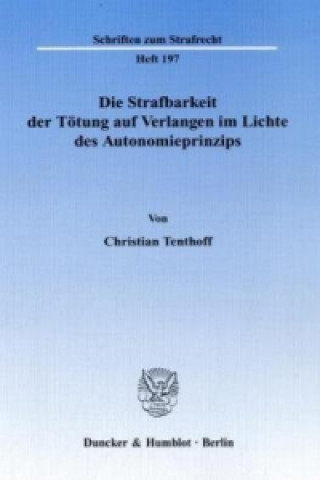 Schriften zum Strafrecht

Heft 197

Die Strafbarkeit der Tötung auf Verlangen im Lichte des Autonomieprinzips

Von

Christian Tenthoff

Duncker & Humblot · Berlin